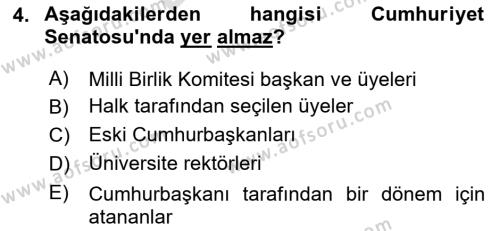 4. Aşağıdakilerden hangisi Cumhuriyet Senatosu'nda yer almaz?

A) Milli Birlik Komitesi başkan ve üyeleri
B) Halk tarafından seçilen üyeler
C) Eski Cumhurbaşkanları
D) Üniversite rektörleri
E) Cumhurbaşkanı tarafından bir dönem için atananlar

www.aofsoru.com